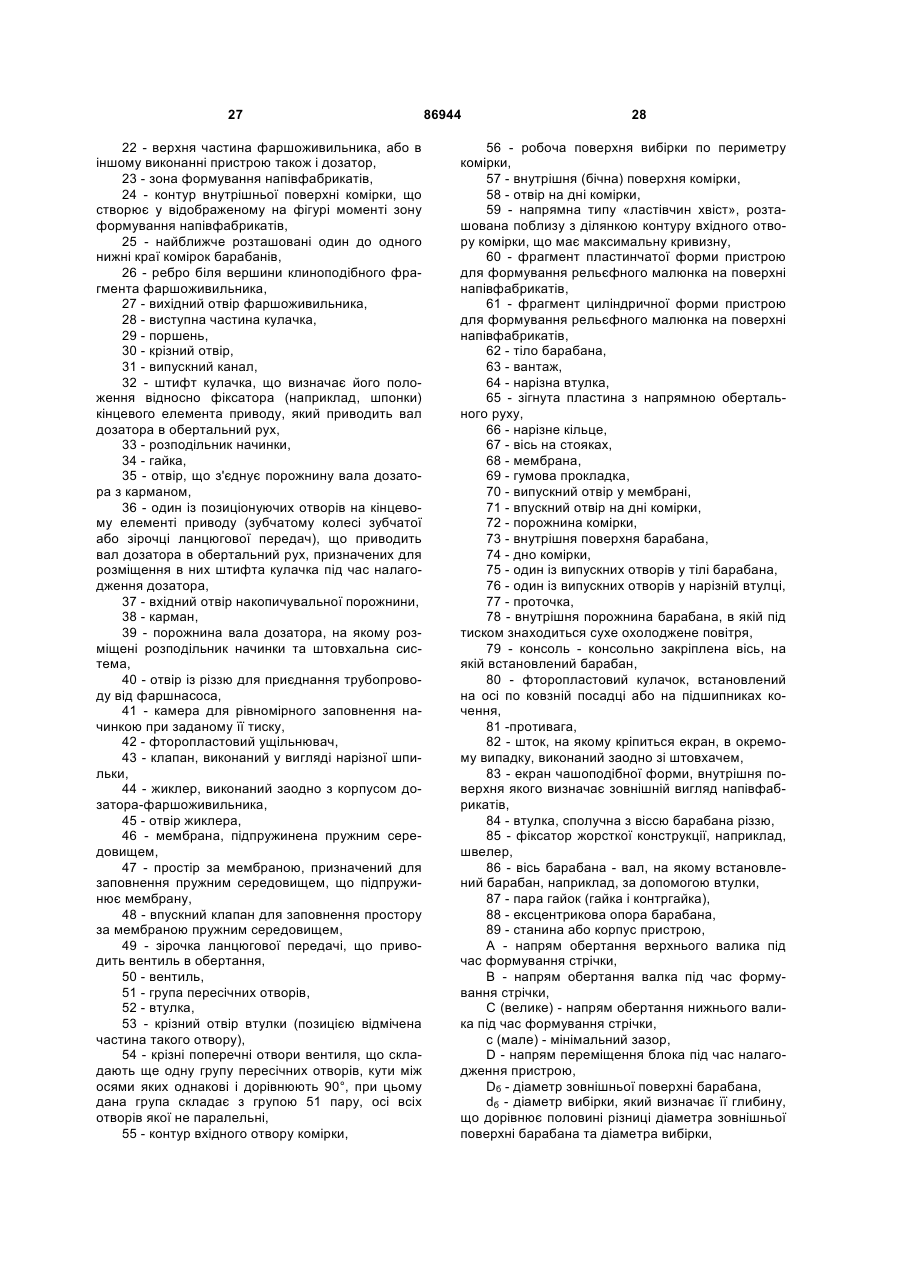 27

86944

28

22 - верхня частина фаршоживильника, або в іншому виконанні пристрою також і дозатор,

23 - зона формування напівфабрикатів,

24 - контур внутрішньої поверхні комірки, що створює у відображеному на фігурі моменті зону формування напівфабрикатів,

25 - найближче розташовані один до одного нижні краї комірок барабанів,

26 - ребро біля вершини клиноподібного фрагмента фаршоживильника,

27 - вихідний отвір фаршоживильника,

28 - виступна частина кулачка,

29 - поршень,

30 - крізний отвір,

31 - випускний канал,

32 - штифт кулачка, що визначає його положення відносно фіксатора (наприклад, шпонки) кінцевого елемента приводу, який приводить вал дозатора в обертальний рух,

33 - розподільник начинки,

34 - гайка,

35 - отвір, що з'єднує порожнину вала дозатора з карманом,

36 - один із позиціонуючих отворів на кінцевому елементі приводу (зубчатому колесі зубчатої або зірочці ланцюгової передач), що приводить вал дозатора в обертальний рух, призначених для розміщення в них штифта кулачка під час налагодження дозатора,

37 - вхідний отвір накопичувальної порожнини,

38 - карман,

39 - порожнина вала дозатора, на якому розміщені розподільник начинки та штовхальна система,

40 - отвір із різзю для приєднання трубопроводу від фаршнасоса,

41 - камера для рівномірного заповнення начинкою при заданому її тиску,

42 - фторопластовий ущільнювач,

43 - клапан, виконаний у вигляді нарізної шпильки,

44 - жиклер, виконаний заодно з корпусом дозатора-фаршоживильника,

45 - отвір жиклера,

46 - мембрана, підпружинена пружним середовищем,

47 - простір за мембраною, призначений для заповнення пружним середовищем, що підпружинює мембрану,

48 - впускний клапан для заповнення простору за мембраною пружним середовищем,

49 - зірочка ланцюгової передачі, що приводить вентиль в обертання,

50 - вентиль,

51 - група пересічних отворів,

52 - втулка,

53 - крізний отвір втулки (позицією відмічена частина такого отвору),

54 - крізні поперечні отвори вентиля, що складають ще одну групу пересічних отворів, кути між осями яких однакові і дорівнюють 90°, при цьому дана група складає з групою 51 пару, осі всіх отворів якої не паралельні,

55 - контур вхідного отвору комірки,

56 - робоча поверхня вибірки по периметру комірки,

57 - внутрішня (бічна) поверхня комірки,

58 - отвір на дні комірки,

59 - напрямна типу «ластівчин хвіст», розташована поблизу з ділянкою контуру вхідного отвору комірки, що має максимальну кривизну,

60 - фрагмент пластинчатої форми пристрою для формування рельєфного малюнка на поверхні напівфабрикатів,

61 - фрагмент циліндричної форми пристрою для формування рельєфного малюнка на поверхні напівфабрикатів,

62 - тіло барабана,

63 - вантаж,

64 - нарізна втулка,

65 - зігнута пластина з напрямною обертального руху,

66 - нарізне кільце,

67 - вісь на стояках,

68 - мембрана,

69 - гумова прокладка,

70 - випускний отвір у мембрані,

71 - впускний отвір на дні комірки,

72 - порожнина комірки,

73 - внутрішня поверхня барабана,

74 - дно комірки,

75 - один із випускних отворів у тілі барабана,

76 - один із випускних отворів у нарізній втулці,

77 - проточка,

78 - внутрішня порожнина барабана, в якій під тиском знаходиться сухе охолоджене повітря,

79 - консоль - консольно закріплена вісь, на якій встановлений барабан,

80 - фторопластовий кулачок, встановлений на осі по ковзній посадці або на підшипниках кочення,

81 -противага,

82 - шток, на якому кріпиться екран, в окремому випадку, виконаний заодно зі штовхачем,

83 - екран чашоподібної форми, внутрішня поверхня якого визначає зовнішній вигляд напівфабрикатів,

84 - втулка, сполучна з віссю барабана різзю,

85 - фіксатор жорсткої конструкції, наприклад, швелер,

86 - вісь барабана - вал, на якому встановлений барабан, наприклад, за допомогою втулки,

87 - пара гайок (гайка і контргайка),

88 - ексцентрикова опора барабана,

89 - станина або корпус пристрою,

А - напрям обертання верхнього валика під час формування стрічки,

В - напрям обертання валка під час формування стрічки,

С (велике) - напрям обертання нижнього валика під час формування стрічки,

с (мале) - мінімальний зазор,

D - напрям переміщення блока під час налагодження пристрою,

$D_б$ - діаметр зовнішньої поверхні барабана,

$d_б$ - діаметр вибірки, який визначає її глибину, що дорівнює половині різниці діаметра зовнішньої поверхні барабана та діаметра вибірки,